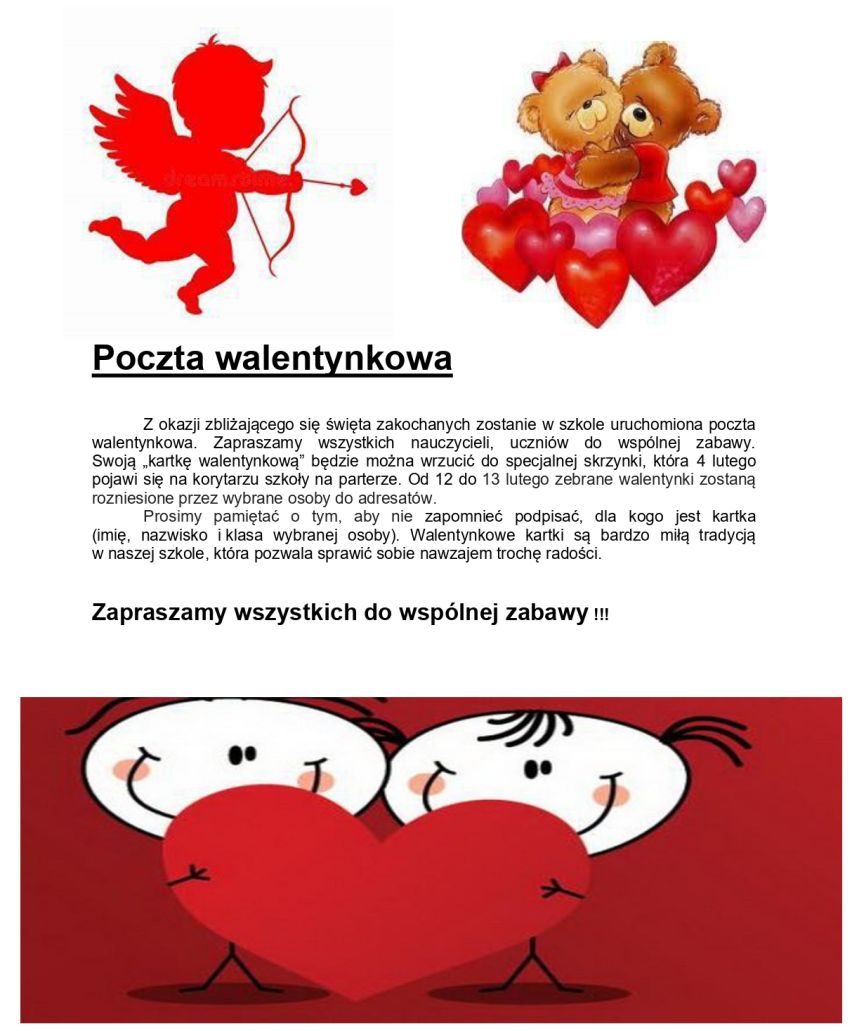 dreamstime

Poczta walentynkowa

Z okazji zbliżającego się święta zakochanych zostanie w szkole uruchomiona poczta walentynkowa. Zapraszamy wszystkich nauczycieli, uczniów do wspólnej zabawy. Swoją „kartkę walentynkową” będzie można wrzucić do specjalnej skrzynki, która 4 lutego pojawi się na korytarzu szkoły na parterze. Od 12 do 13 lutego zebrane walentynki zostaną rozniesione przez wybrane osoby do adresatów.

Prosimy pamiętać o tym, aby nie zapomnieć podpisać, dla kogo jest kartka (imię, nazwisko i klasa wybranej osoby). Walentynkowe kartki są bardzo miłą tradycją w naszej szkole, która pozwala sprawić sobie nawzajem trochę radości.

Zapraszamy wszystkich do wspólnej zabawy !!!